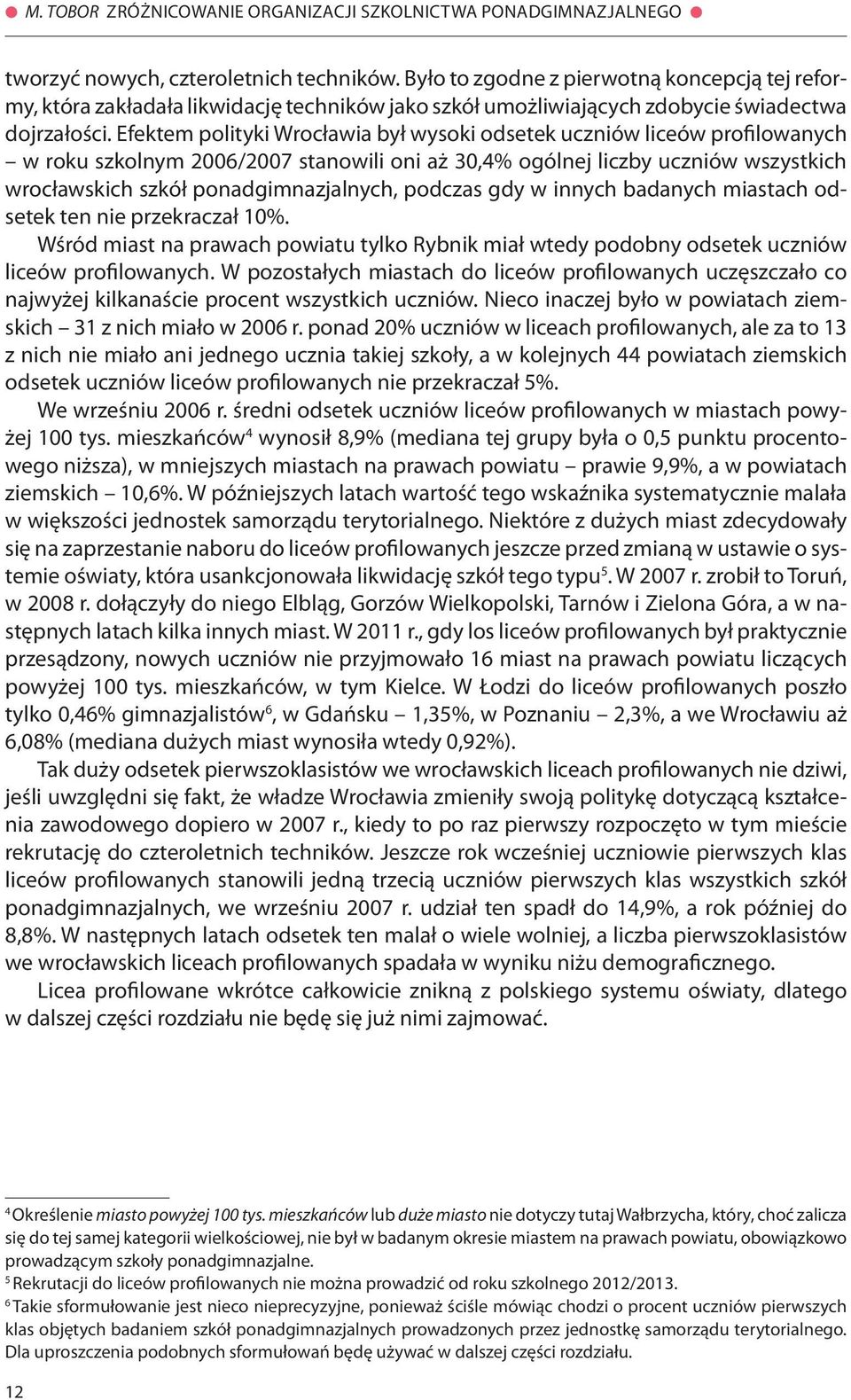 M. TOBOR ZRÓŻNICOWANIE ORGANIZACJI SZKOLNICTWA PONADGIMNAZJALNEGO

tworzyć nowych, czteroletnich techników. Było to zgodne z pierwotną koncepcją tej reformy, która zakładała likwidację techników jako szkół umożliwiających zdobycie świadectwa dojrzałości. Efektem polityki Wrocławia był wysoki odsetek uczniów liceów profilowanych – w roku szkolnym 2006/2007 stanowili oni aż 30,4% ogólnej liczby uczniów wszystkich wrocławskich szkół ponadgimnazjalnych, podczas gdy w innych badanych miastach odsetek ten nie przekraczał 10%.

Wśród miast na prawach powiatu tylko Rybnik miał wtedy podobny odsetek uczniów liceów profilowanych. W pozostałych miastach do liceów profilowanych uczęszczało co najwyżej kilkanaście procent wszystkich uczniów. Nieco inaczej było w powiatach ziemskich – 31 z nich miało w 2006 r. ponad 20% uczniów w liceach profilowanych, ale za to 13 z nich nie miało ani jednego ucznia takiej szkoły, a w kolejnych 44 powiatach ziemskich odsetek uczniów liceów profilowanych nie przekraczał 5%.

We wrześniu 2006 r. średni odsetek uczniów liceów profilowanych w miastach powyżej 100 tys. mieszkańców$^4$ wynosił 8,9% (mediana tej grupy była o 0,5 punktu procentowego niższa), w mniejszych miastach na prawach powiatu – prawie 9,9%, a w powiatach ziemskich – 10,6%. W późniejszych latach wartość tego wskaźnika systematycznie malała w większości jednostek samorządu terytorialnego. Niektóre z dużych miast zdecydowały się na zaprzestanie naboru do liceów profilowanych jeszcze przed zmianą w ustawie o systemie oświaty, która usankcjonowała likwidację szkół tego typu$^5$. W 2007 r. zrobił to Toruń, w 2008 r. dołączyły do niego Elbląg, Gorzów Wielkopolski, Tarnów i Zielona Góra, a w następnych latach kilka innych miast. W 2011 r., gdy los liceów profilowanych był praktycznie przesądzony, nowych uczniów nie przyjmowało 16 miast na prawach powiatu liczących powyżej 100 tys. mieszkańców, w tym Kielce. W Łodzi do liceów profilowanych poszło tylko 0,46% gimnazjalistów$^6$, w Gdańsku – 1,35%, w Poznaniu – 2,3%, a we Wrocławiu aż 6,08% (mediana dużych miast wynosiła wtedy 0,92%).

Tak duży odsetek pierwszoklasistów we wrocławskich liceach profilowanych nie dziwi, jeśli uwzględni się fakt, że władze Wrocławia zmieniły swoją politykę dotyczącą kształcenia zawodowego dopiero w 2007 r., kiedy to po raz pierwszy rozpoczęto w tym mieście rekrutację do czteroletnich techników. Jeszcze rok wcześniej uczniowie pierwszych klas liceów profilowanych stanowili jedną trzecią uczniów pierwszych klas wszystkich szkół ponadgimnazjalnych, we wrześniu 2007 r. udział ten spadł do 14,9%, a rok później do 8,8%. W następnych latach odsetek ten malał o wiele wolniej, a liczba pierwszoklasistów we wrocławskich liceach profilowanych spadała w wyniku niżu demograficznego.

Licea profilowane wkrótce całkowicie znikną z polskiego systemu oświaty, dlatego w dalszej części rozdziału nie będę się już nimi zajmować.

$^4$ Określenie miasto powyżej 100 tys. mieszkańców lub duże miasto nie dotyczy tutaj Wałbrzycha, który, choć zalicza się do tej samej kategorii wielkościowej, nie był w badanym okresie miastem na prawach powiatu, obowiązkowo prowadzącym szkoły ponadgimnazjalne.
$^5$ Rekrutacji do liceów profilowanych nie można prowadzić od roku szkolnego 2012/2013.
$^6$ Takie sformułowanie jest nieco nieprecyzyjne, ponieważ ściśle mówiąc chodzi o procent uczniów pierwszych klas objętych badaniem szkół ponadgimnazjalnych prowadzonych przez jednostkę samorządu terytorialnego. Dla uproszczenia podobnych sformułowań będę używać w dalszej części rozdziału.

12